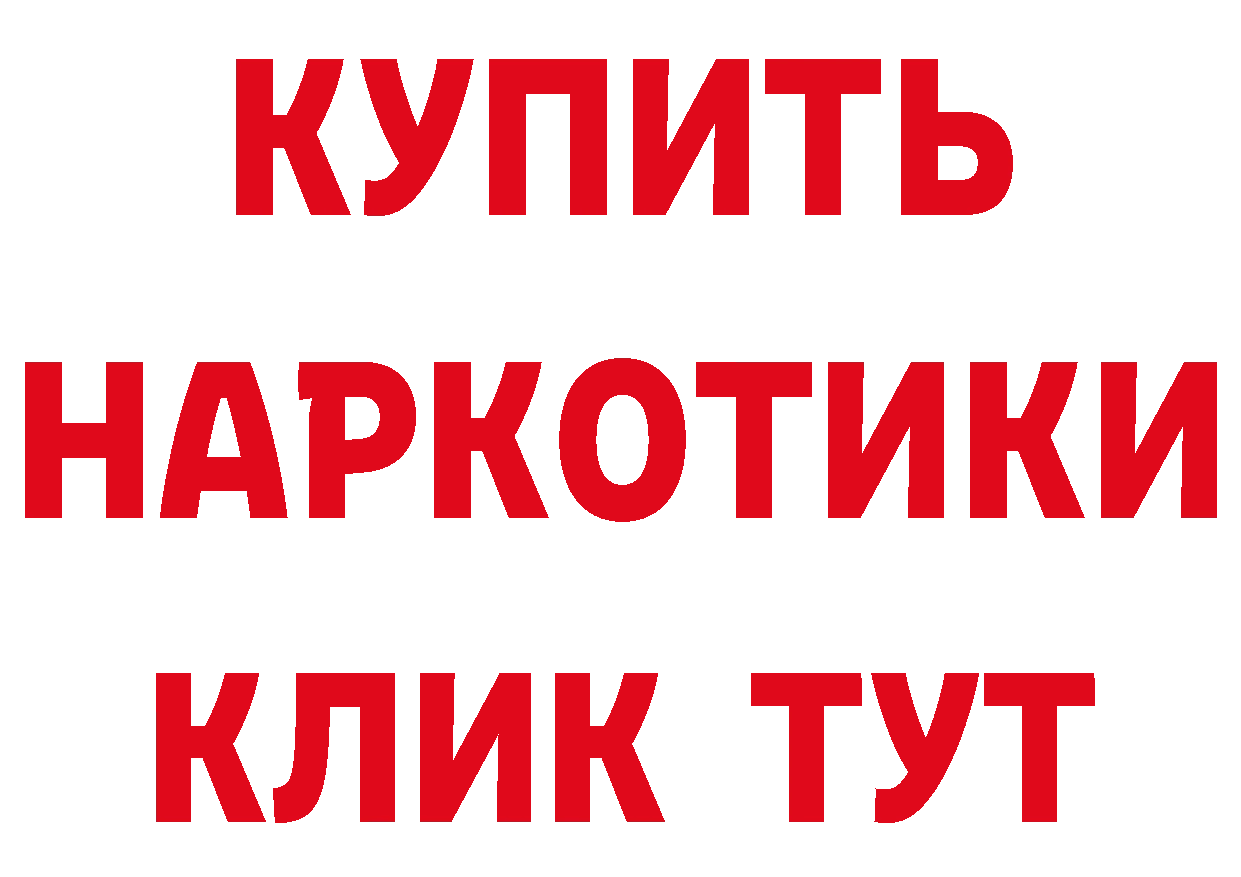 КУПИТЬ НАРКОТИКИ КЛИК ТУТ